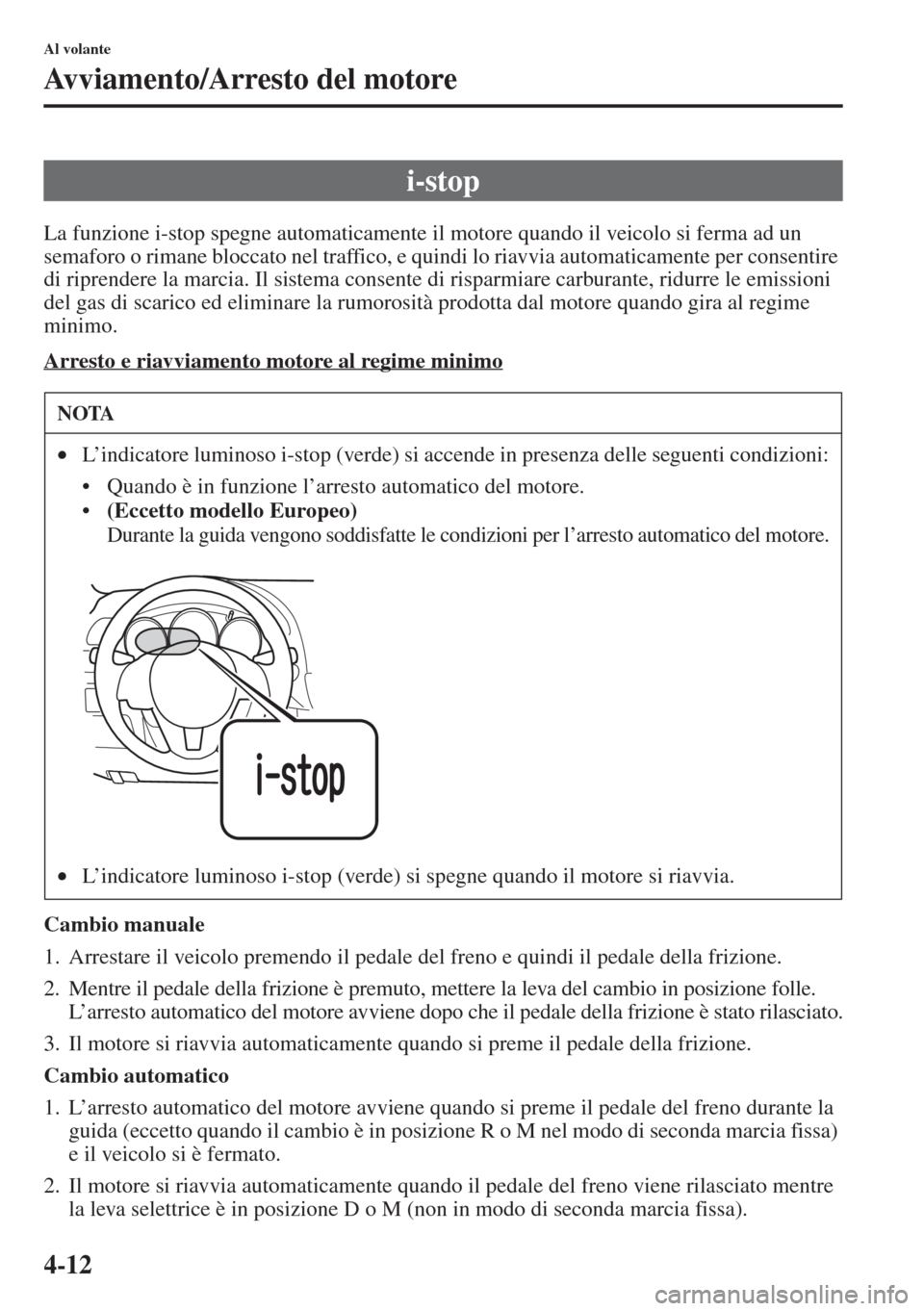 Al volante

Avviamento/Arresto del motore

i-stop

La funzione i-stop spegne automaticamente il motore quando il veicolo si ferma ad un semaforo o rimane bloccato nel traffico, e quindi lo riavvia automaticamente per consentire di riprendere la marcia. Il sistema consente di risparmiare carburante, ridurre le emissioni del gas di scarico ed eliminare la rumorosità prodotta dal motore quando gira al regime minimo.

Arresto e riavviamento motore al regime minimo

NOTA

• L'indicatore luminoso i-stop (verde) si accende in presenza delle seguenti condizioni:
• Quando è in funzione l'arresto automatico del motore.
• (Eccetto modello Europeo)
Durante la guida vengono soddisfatte le condizioni per l'arresto automatico del motore.

i-stop

• L'indicatore luminoso i-stop (verde) si spegne quando il motore si riavvia.

Cambio manuale

1. Arrestare il veicolo premendo il pedale del freno e quindi il pedale della frizione.

2. Mentre il pedale della frizione è premuto, mettere la leva del cambio in posizione folle. L'arresto automatico del motore avviene dopo che il pedale della frizione è stato rilasciato.

3. Il motore si riavvia automaticamente quando si preme il pedale della frizione.

Cambio automatico

1. L'arresto automatico del motore avviene quando si preme il pedale del freno durante la guida (eccetto quando il cambio è in posizione R o M nel modo di seconda marcia fissa) e il veicolo si è fermato.

2. Il motore si riavvia automaticamente quando il pedale del freno viene rilasciato mentre la leva selettrice è in posizione D o M (non in modo di seconda marcia fissa).

4-12

carmanualsonline.info